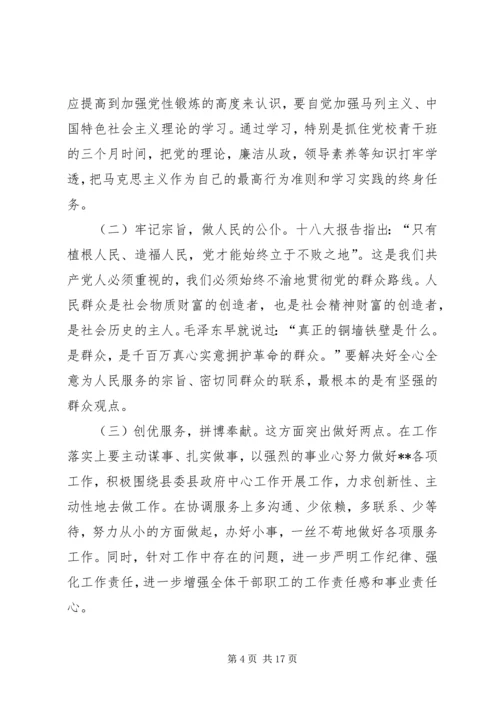 应提高到加强党性锻炼的高度来认识，要自觉加强马列主义、中国特色社会主义理论的学习。通过学习，特别是抓住党校青干班的三个月时间，把党的理论，廉洁从政，领导素养等知识打牢学透，把马克思主义作为自己的最高行为准则和学习实践的终身任务。

（二）牢记宗旨，做人民的公仆。十八大报告指出：“只有植根人民、造福人民，党才能始终立于不败之地”。这是我们共产党人必须重视的，我们必须始终不渝地贯彻党的群众路线。人民群众是社会物质财富的创造者，也是社会精神财富的创造者，是社会历史的主人。毛泽东早就说过：“真正的铜墙铁壁是什么。是群众，是千百万真心实意拥护革命的群众。”要解决好全心全意为人民服务的宗旨、密切同群众的联系，最根本的是有坚强的群众观点。

（三）创优服务，拼博奉献。这方面突出做好两点。在工作落实上要主动谋事、扎实做事，以强烈的事业心努力做好**各项工作，积极围绕县委县政府中心工作开展工作，力求创新性、主动性地去做工作。在协调服务上多沟通、少依赖，多联系、少等待，努力从小的方面做起，办好小事，一丝不苟地做好各项服务工作。同时，针对工作中存在的问题，进一步严明工作纪律、强化工作责任，进一步增强全体干部职工的工作责任感和事业责任心。

第 4 页 共 17 页